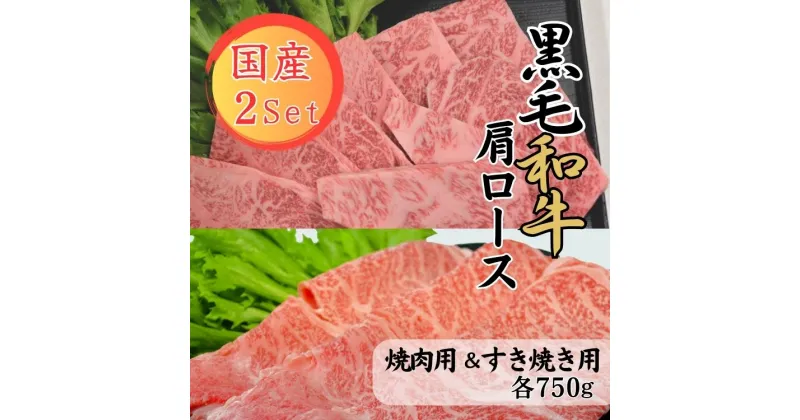 国産
2Set

黒毛和牛
肩ロース

焼肉用 &すき焼き用
各750g